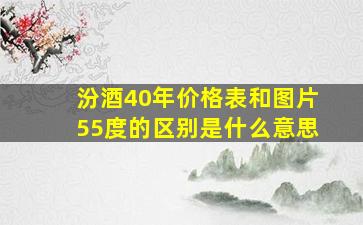 汾酒40年价格表和图片55度的区别是什么意思